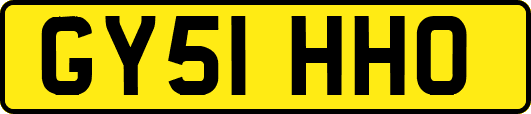 GY51 HHO